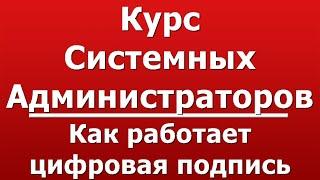 Курс
Системных
Администраторов
Как работает
цифровая подпись